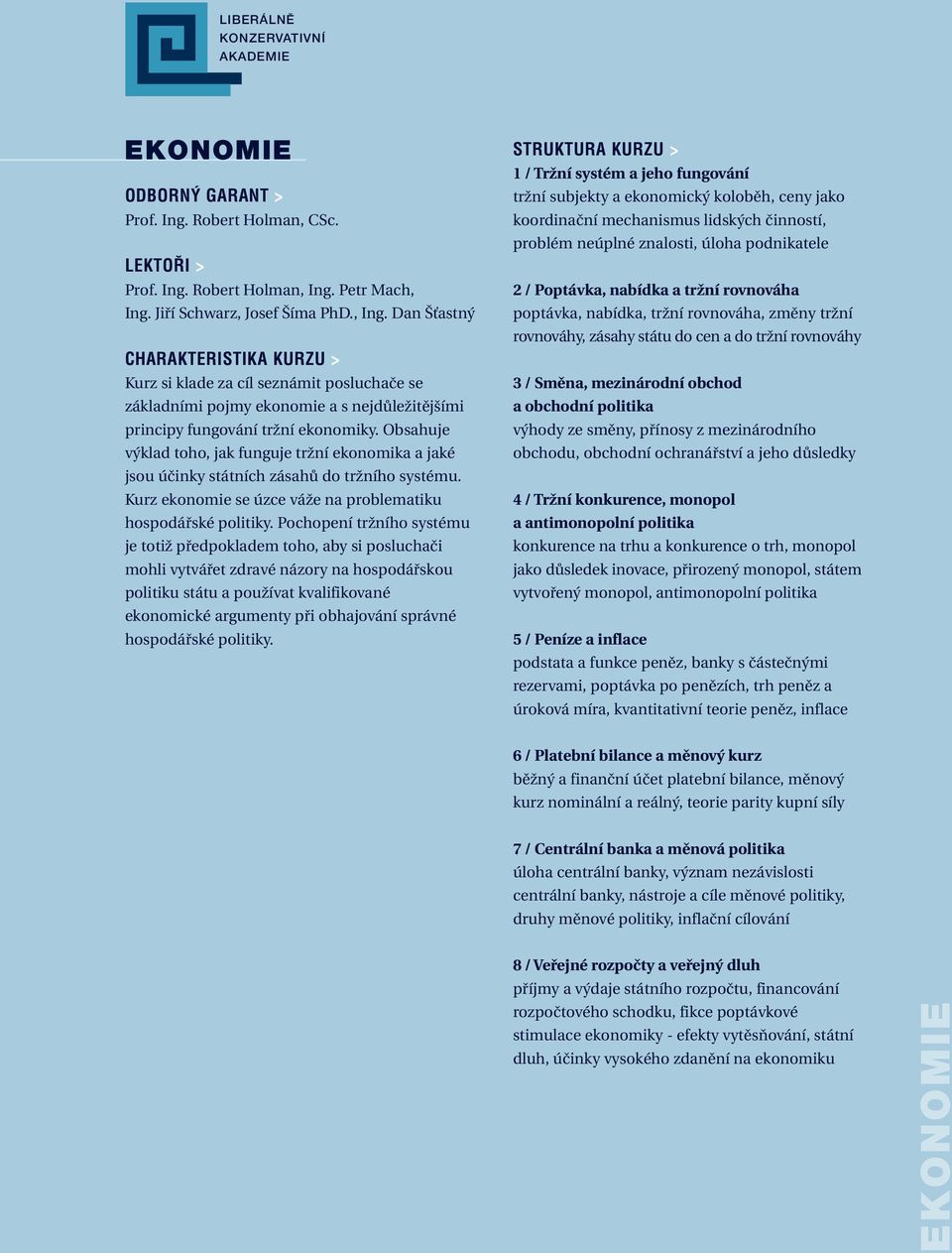 LIBERÁLNĚ KONZERVATIVNÍ AKADEMIE

EKONOMIE

ODBORNÝ GARANT >
Prof. Ing. Robert Holman, CSc.

LEKTOŘI >
Prof. Ing. Robert Holman, Ing. Petr Mach, Ing. Jiří Schwarz, Josef Šíma PhD., Ing. Dan Šťastný

CHARAKTERISTIKA KURZU >
Kurz si klade za cíl seznámit posluchače se základními pojmy ekonomie a s nejdůležitějšími principy fungování tržní ekonomiky. Obsahuje výklad toho, jak funguje tržní ekonomika a jaké jsou účinky státních zásahů do tržního systému. Kurz ekonomie se úzce váže na problematiku hospodářské politiky. Pochopení tržního systému je totiž předpokladem toho, aby si posluchači mohli vytvářet zdravé názory na hospodářskou politiku státu a používat kvalifikované ekonomické argumenty při obhajování správné hospodářské politiky.

STRUKTURA KURZU >
1 / Tržní systém a jeho fungování
tržní subjekty a ekonomický koloběh, ceny jako koordinační mechanismus lidských činností, problém neúplné znalosti, úloha podnikatele

2 / Poptávka, nabídka a tržní rovnováha
poptávka, nabídka, tržní rovnováha, změny tržní rovnováhy, zásahy státu do cen a do tržní rovnováhy

3 / Směna, mezinárodní obchod a obchodní politika
výhody ze směny, přínosy z mezinárodního obchodu, obchodní ochranářství a jeho důsledky

4 / Tržní konkurence, monopol a antimonopolní politika
konkurence na trhu a konkurence o trh, monopol jako důsledek inovace, přirozený monopol, státem vytvořený monopol, antimonopolní politika

5 / Peníze a inflace
podstata a funkce peněz, banky s částečnými rezervami, poptávka po penězích, trh peněz a úroková míra, kvantitativní teorie peněz, inflace

6 / Platební bilance a měnový kurz
běžný a finanční účet platební bilance, měnový kurz nominální a reálný, teorie parity kupní síly

7 / Centrální banka a měnová politika
úloha centrální banky, význam nezávislosti centrální banky, nástroje a cíle měnové politiky, druhy měnové politiky, inflační cílování

8 / Veřejné rozpočty a veřejný dluh
příjmy a výdaje státního rozpočtu, financování rozpočtového schodku, fikce poptávkové stimulace ekonomiky - efekty vytěsňování, státní dluh, účinky vysokého zdanění na ekonomiku

EKONOMIE